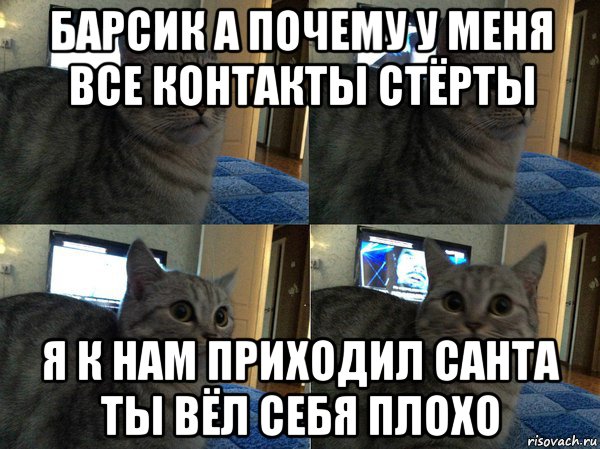 БАРСИК А ПОЧЕМУ У МЕНЯ ВСЕ КОНТАКТЫ СТЁРТЫ

Я К НАМ ПРИХОДИЛ САНТА ТЫ ВЁЛ СЕБЯ ПЛОХО

risovach.ru